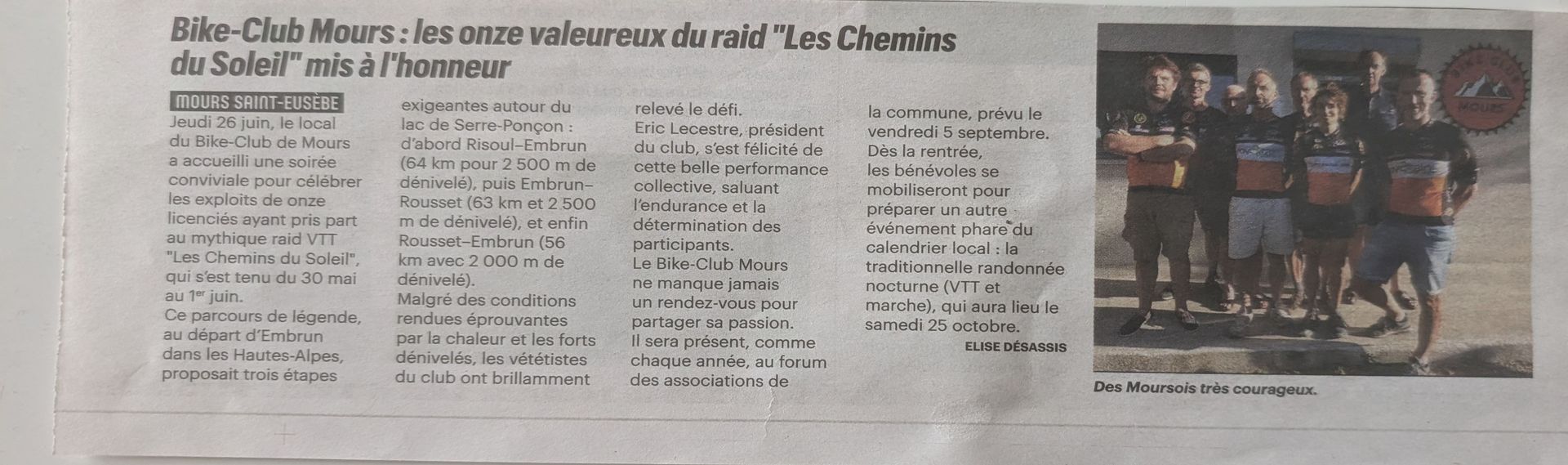 Bike-Club Mours : les onze valeureux du raid "Les Chemins du Soleil" mis à l'honneur

MOURS SAINT-EUSÈBE

Jeudi 26 juin, le local du Bike-Club de Mours a accueilli une soirée conviviale pour célébrer les exploits de onze licenciés ayant pris part au mythique raid VTT "Les Chemins du Soleil", qui s'est tenu du 30 mai au 1$^{er}$ juin.
Ce parcours de légende, au départ d'Embrun dans les Hautes-Alpes, proposait trois étapes exigeantes autour du lac de Serre-Ponçon : d'abord Risoul–Embrun (64 km pour 2 500 m de dénivelé), puis Embrun–Rousset (63 km et 2 500 m de dénivelé), et enfin Rousset–Embrun (56 km avec 2 000 m de dénivelé).
Malgré des conditions rendues éprouvantes par la chaleur et les forts dénivelés, les vététistes du club ont brillamment relevé le défi.
Eric Lecestre, président du club, s'est félicité de cette belle performance collective, saluant l'endurance et la détermination des participants.
Le Bike-Club Mours ne manque jamais un rendez-vous pour partager sa passion.
Il sera présent, comme chaque année, au forum des associations de la commune, prévu le vendredi 5 septembre.
Dès la rentrée, les bénévoles se mobiliseront pour préparer un autre événement phare du calendrier local : la traditionnelle randonnée nocturne (VTT et marche), qui aura lieu le samedi 25 octobre.

ELISE DÉSASSIS

BIKE CLUB MOURS

Des Moursois très courageux.